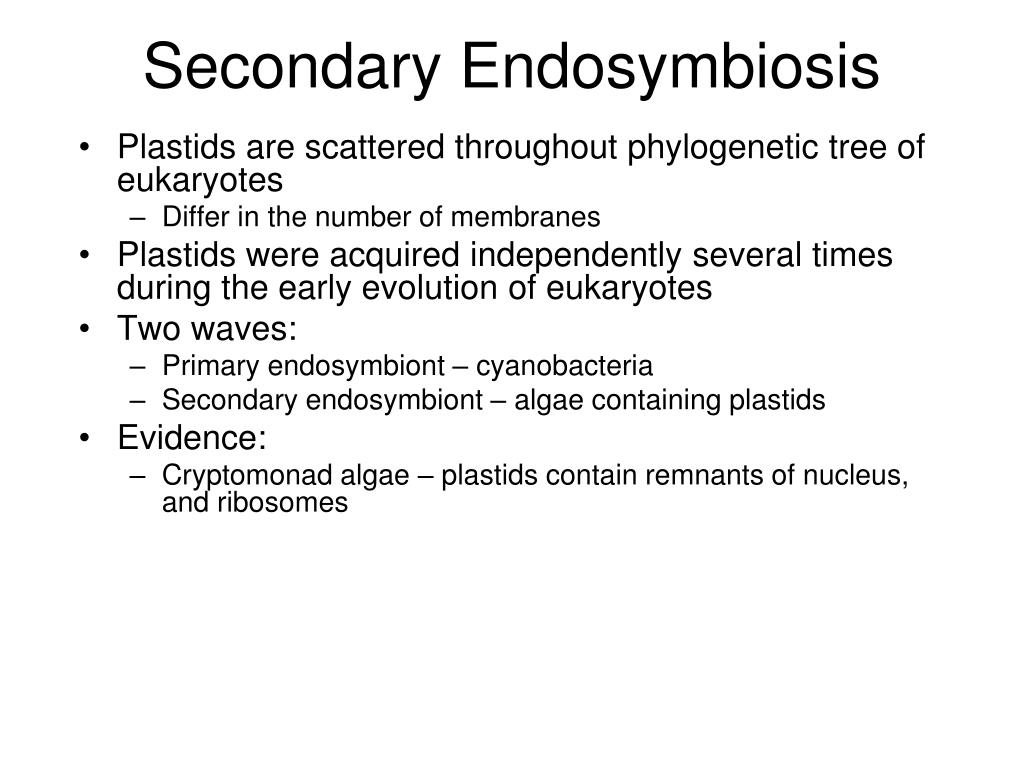 Secondary Endosymbiosis

• Plastids are scattered throughout phylogenetic tree of eukaryotes
  – Differ in the number of membranes
• Plastids were acquired independently several times during the early evolution of eukaryotes
• Two waves:
  – Primary endosymbiont – cyanobacteria
  – Secondary endosymbiont – algae containing plastids
• Evidence:
  – Cryptomonad algae – plastids contain remnants of nucleus, and ribosomes